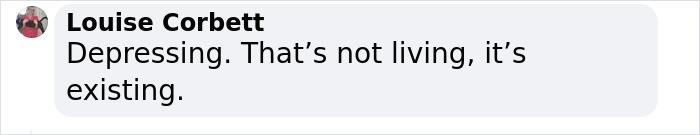 Louise Corbett
Depressing. That’s not living, it’s existing.